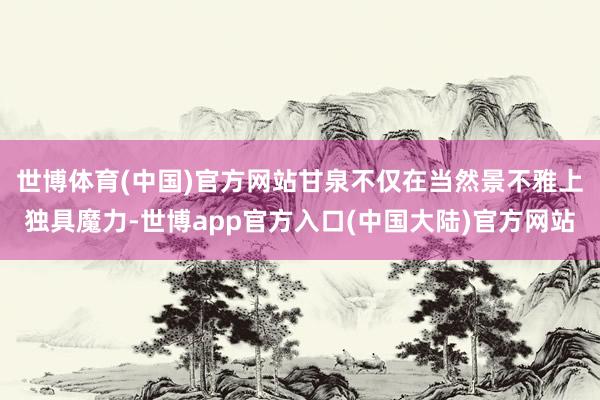 世博体育(中国)官方网站甘泉不仅在当然景不雅上独具魔力-世博app官方入口(中国大陆)官方网站